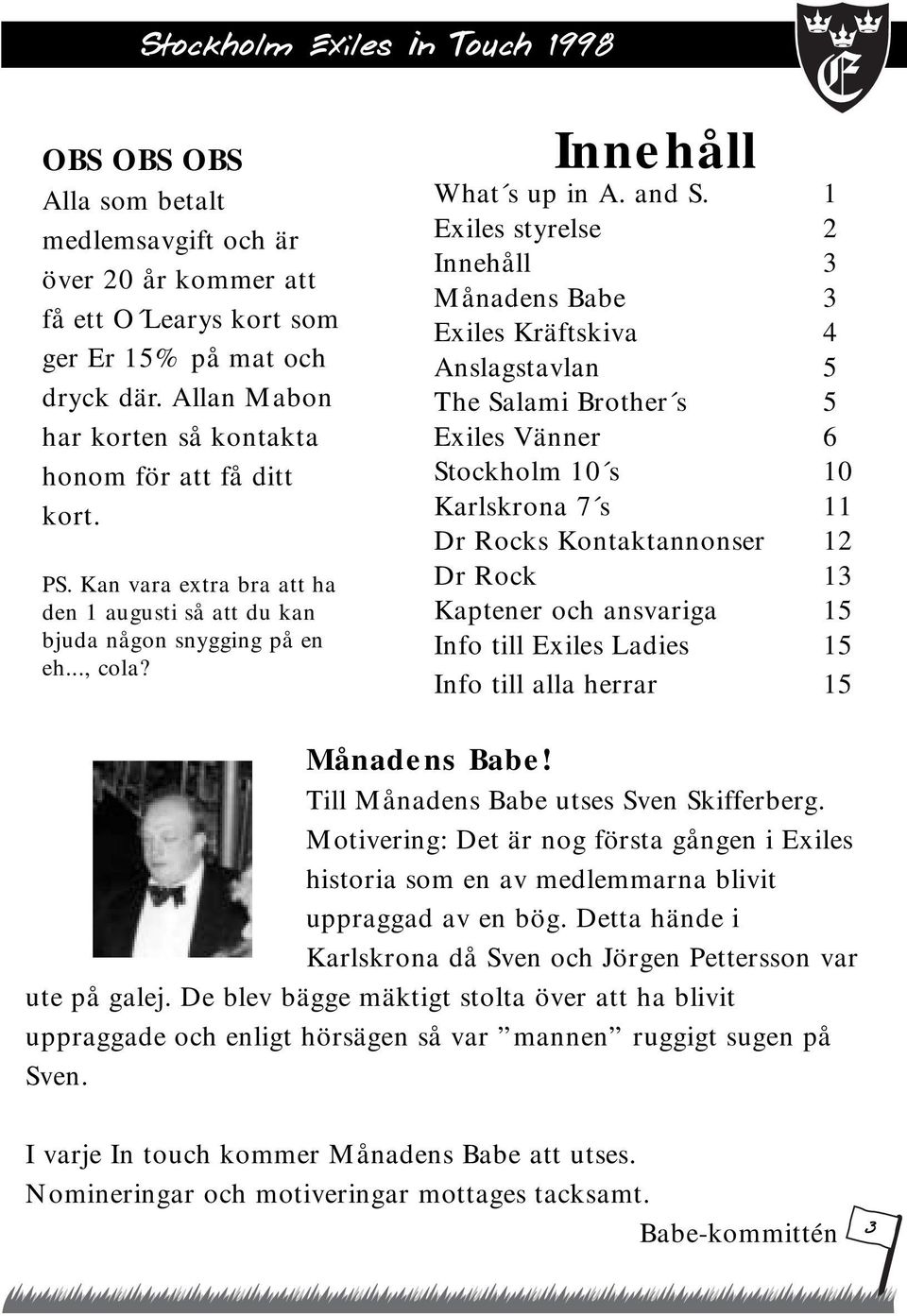 Stockholm Exiles in Touch 1998

E

OBS OBS OBS
Alla som betalt medlemsavgift och är över 20 år kommer att få ett O´Learys kort som ger Er 15% på mat och dryck där. Allan Mabon har korten så kontakta honom för att få ditt kort.

PS. Kan vara extra bra att ha den 1 augusti så att du kan bjuda någon snygging på en eh..., cola?

Innehåll

| | |
|---|---|
| What´s up in A. and S. | 1 |
| Exiles styrelse | 2 |
| Innehåll | 3 |
| Månadens Babe | 3 |
| Exiles Kräftskiva | 4 |
| Anslagstavlan | 5 |
| The Salami Brother´s | 5 |
| Exiles Vänner | 6 |
| Stockholm 10´s | 10 |
| Karlskrona 7´s | 11 |
| Dr Rocks Kontaktannonser | 12 |
| Dr Rock | 13 |
| Kaptener och ansvariga | 15 |
| Info till Exiles Ladies | 15 |
| Info till alla herrar | 15 |

Månadens Babe!
Till Månadens Babe utses Sven Skifferberg.
Motivering: Det är nog första gången i Exiles historia som en av medlemmarna blivit uppraggad av en bög. Detta hände i Karlskrona då Sven och Jörgen Pettersson var ute på galej. De blev bägge mäktigt stolta över att ha blivit uppraggade och enligt hörsägen så var ”mannen” ruggigt sugen på Sven.

I varje In touch kommer Månadens Babe att utses.
Nomineringar och motiveringar mottages tacksamt.

Babe-kommittén

3